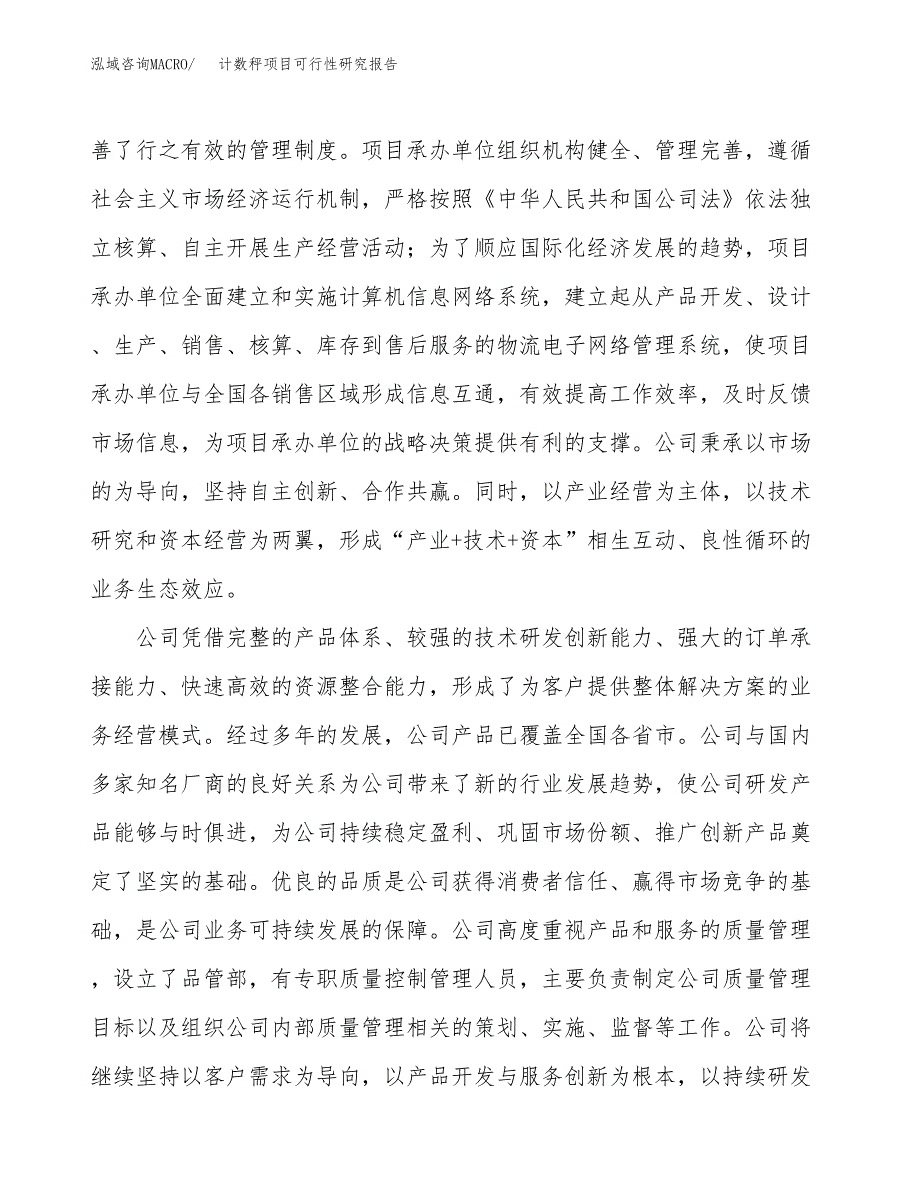 泓域咨询MACRO/　　计数秤项目可行性研究报告

善了行之有效的管理制度。项目承办单位组织机构健全、管理完善，遵循社会主义市场经济运行机制，严格按照《中华人民共和国公司法》依法独立核算、自主开展生产经营活动；为了顺应国际化经济发展的趋势，项目承办单位全面建立和实施计算机信息网络系统，建立起从产品开发、设计、生产、销售、核算、库存到售后服务的物流电子网络管理系统，使项目承办单位与全国各销售区域形成信息互通，有效提高工作效率，及时反馈市场信息，为项目承办单位的战略决策提供有利的支撑。公司秉承以市场的为导向，坚持自主创新、合作共赢。同时，以产业经营为主体，以技术研究和资本经营为两翼，形成“产业+技术+资本”相生互动、良性循环的业务生态效应。

公司凭借完整的产品体系、较强的技术研发创新能力、强大的订单承接能力、快速高效的资源整合能力，形成了为客户提供整体解决方案的业务经营模式。经过多年的发展，公司产品已覆盖全国各省市。公司与国内多家知名厂商的良好关系为公司带来了新的行业发展趋势，使公司研发产品能够与时俱进，为公司持续稳定盈利、巩固市场份额、推广创新产品奠定了坚实的基础。优良的品质是公司获得消费者信任、赢得市场竞争的基础，是公司业务可持续发展的保障。公司高度重视产品和服务的质量管理，设立了品管部，有专职质量控制管理人员，主要负责制定公司质量管理目标以及组织公司内部质量管理相关的策划、实施、监督等工作。公司将继续坚持以客户需求为导向，以产品开发与服务创新为根本，以持续研发